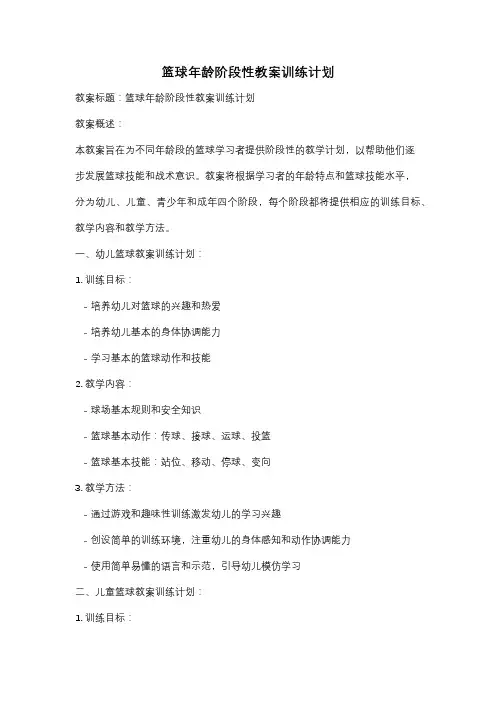 篮球年龄阶段性教案训练计划

教案标题：篮球年龄阶段性教案训练计划

教案概述：

本教案旨在为不同年龄段的篮球学习者提供阶段性的教学计划，以帮助他们逐步发展篮球技能和战术意识。教案将根据学习者的年龄特点和篮球技能水平，分为幼儿、儿童、青少年和成年四个阶段，每个阶段都将提供相应的训练目标、教学内容和教学方法。

一、幼儿篮球教案训练计划：

1. 训练目标：

- 培养幼儿对篮球的兴趣和热爱

- 培养幼儿基本的身体协调能力

- 学习基本的篮球动作和技能

2. 教学内容：

- 球场基本规则和安全知识

- 篮球基本动作：传球、接球、运球、投篮

- 篮球基本技能：站位、移动、停球、变向

3. 教学方法：

- 通过游戏和趣味性训练激发幼儿的学习兴趣

- 创设简单的训练环境，注重幼儿的身体感知和动作协调能力

- 使用简单易懂的语言和示范，引导幼儿模仿学习

二、儿童篮球教案训练计划：

1. 训练目标：